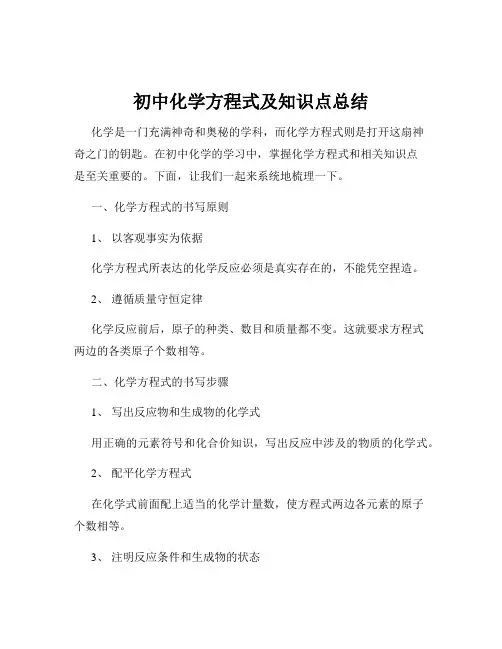 初中化学方程式及知识点总结

化学是一门充满神奇和奥秘的学科，而化学方程式则是打开这扇神奇之门的钥匙。在初中化学的学习中，掌握化学方程式和相关知识点是至关重要的。下面，让我们一起来系统地梳理一下。

一、化学方程式的书写原则

1、 以客观事实为依据

化学方程式所表达的化学反应必须是真实存在的，不能凭空捏造。

2、 遵循质量守恒定律

化学反应前后，原子的种类、数目和质量都不变。这就要求方程式两边的各类原子个数相等。

二、化学方程式的书写步骤

1、 写出反应物和生成物的化学式

用正确的元素符号和化合价知识，写出反应中涉及的物质的化学式。

2、 配平化学方程式

在化学式前面配上适当的化学计量数，使方程式两边各元素的原子个数相等。

3、 注明反应条件和生成物的状态